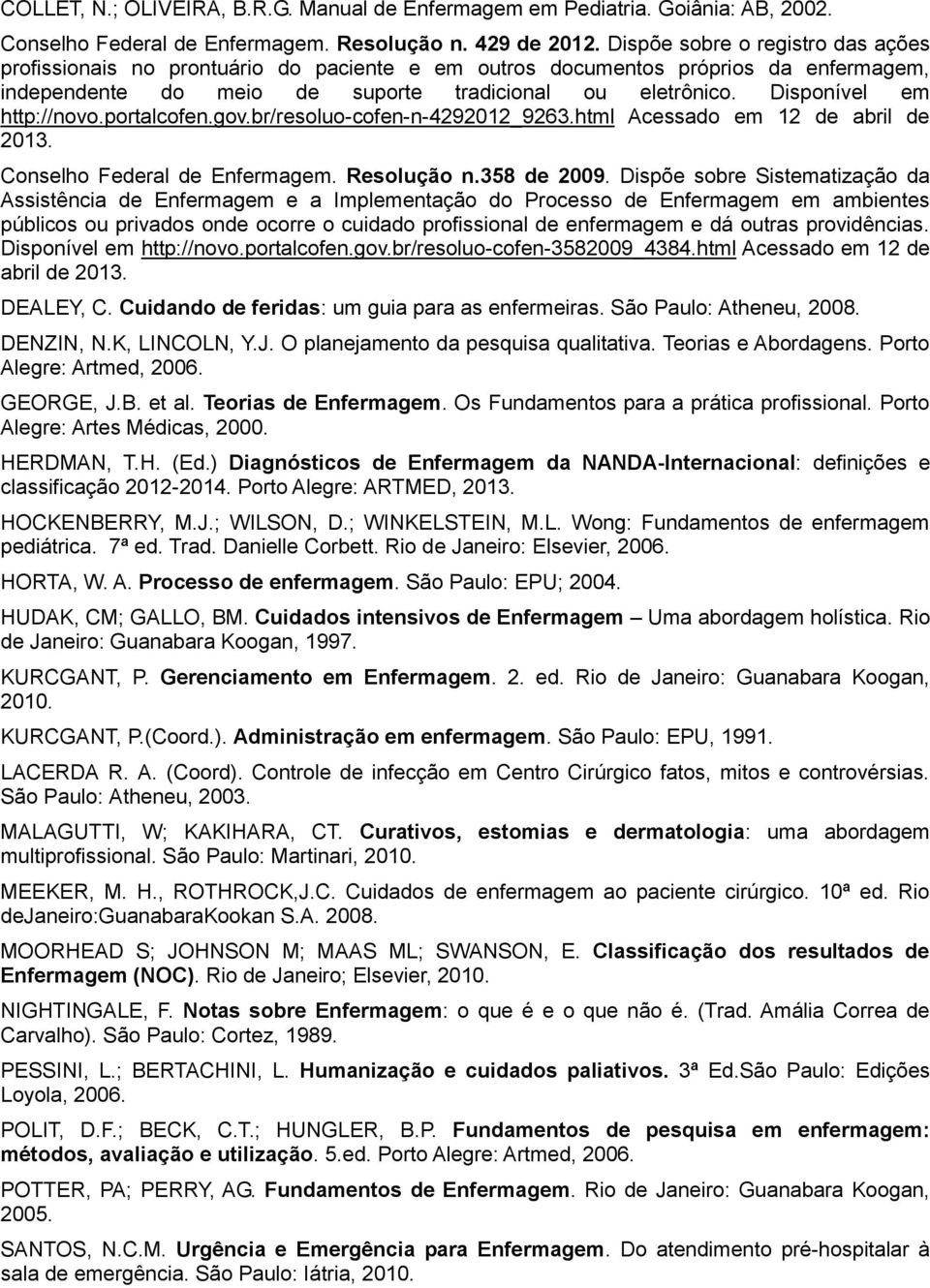 COLLET, N.; OLIVEIRA, B.R.G. Manual de Enfermagem em Pediatria. Goiânia: AB, 2002.

Conselho Federal de Enfermagem. Resolução n. 429 de 2012. Dispõe sobre o registro das ações profissionais no prontuário do paciente e em outros documentos próprios da enfermagem, independente do meio de suporte tradicional ou eletrônico. Disponível em http://novo.portalcofen.gov.br/resoluo-cofen-n-4292012_9263.html Acessado em 12 de abril de 2013.

Conselho Federal de Enfermagem. Resolução n.358 de 2009. Dispõe sobre Sistematização da Assistência de Enfermagem e a Implementação do Processo de Enfermagem em ambientes públicos ou privados onde ocorre o cuidado profissional de enfermagem e dá outras providências. Disponível em http://novo.portalcofen.gov.br/resoluo-cofen-3582009_4384.html Acessado em 12 de abril de 2013.

DEALEY, C. Cuidando de feridas: um guia para as enfermeiras. São Paulo: Atheneu, 2008.

DENZIN, N.K, LINCOLN, Y.J. O planejamento da pesquisa qualitativa. Teorias e Abordagens. Porto Alegre: Artmed, 2006.

GEORGE, J.B. et al. Teorias de Enfermagem. Os Fundamentos para a prática profissional. Porto Alegre: Artes Médicas, 2000.

HERDMAN, T.H. (Ed.) Diagnósticos de Enfermagem da NANDA-Internacional: definições e classificação 2012-2014. Porto Alegre: ARTMED, 2013.

HOCKENBERRY, M.J.; WILSON, D.; WINKELSTEIN, M.L. Wong: Fundamentos de enfermagem pediátrica. 7ª ed. Trad. Danielle Corbett. Rio de Janeiro: Elsevier, 2006.

HORTA, W. A. Processo de enfermagem. São Paulo: EPU; 2004.

HUDAK, CM; GALLO, BM. Cuidados intensivos de Enfermagem – Uma abordagem holística. Rio de Janeiro: Guanabara Koogan, 1997.

KURCGANT, P. Gerenciamento em Enfermagem. 2. ed. Rio de Janeiro: Guanabara Koogan, 2010.

KURCGANT, P.(Coord.). Administração em enfermagem. São Paulo: EPU, 1991.

LACERDA R. A. (Coord). Controle de infecção em Centro Cirúrgico fatos, mitos e controvérsias. São Paulo: Atheneu, 2003.

MALAGUTTI, W; KAKIHARA, CT. Curativos, estomias e dermatologia: uma abordagem multiprofissional. São Paulo: Martinari, 2010.

MEEKER, M. H., ROTHROCK,J.C. Cuidados de enfermagem ao paciente cirúrgico. 10ª ed. Rio deJaneiro:GuanabaraKookan S.A. 2008.

MOORHEAD S; JOHNSON M; MAAS ML; SWANSON, E. Classificação dos resultados de Enfermagem (NOC). Rio de Janeiro; Elsevier, 2010.

NIGHTINGALE, F. Notas sobre Enfermagem: o que é e o que não é. (Trad. Amália Correa de Carvalho). São Paulo: Cortez, 1989.

PESSINI, L.; BERTACHINI, L. Humanização e cuidados paliativos. 3ª Ed.São Paulo: Edições Loyola, 2006.

POLIT, D.F.; BECK, C.T.; HUNGLER, B.P. Fundamentos de pesquisa em enfermagem: métodos, avaliação e utilização. 5.ed. Porto Alegre: Artmed, 2006.

POTTER, PA; PERRY, AG. Fundamentos de Enfermagem. Rio de Janeiro: Guanabara Koogan, 2005.

SANTOS, N.C.M. Urgência e Emergência para Enfermagem. Do atendimento pré-hospitalar à sala de emergência. São Paulo: Iátria, 2010.